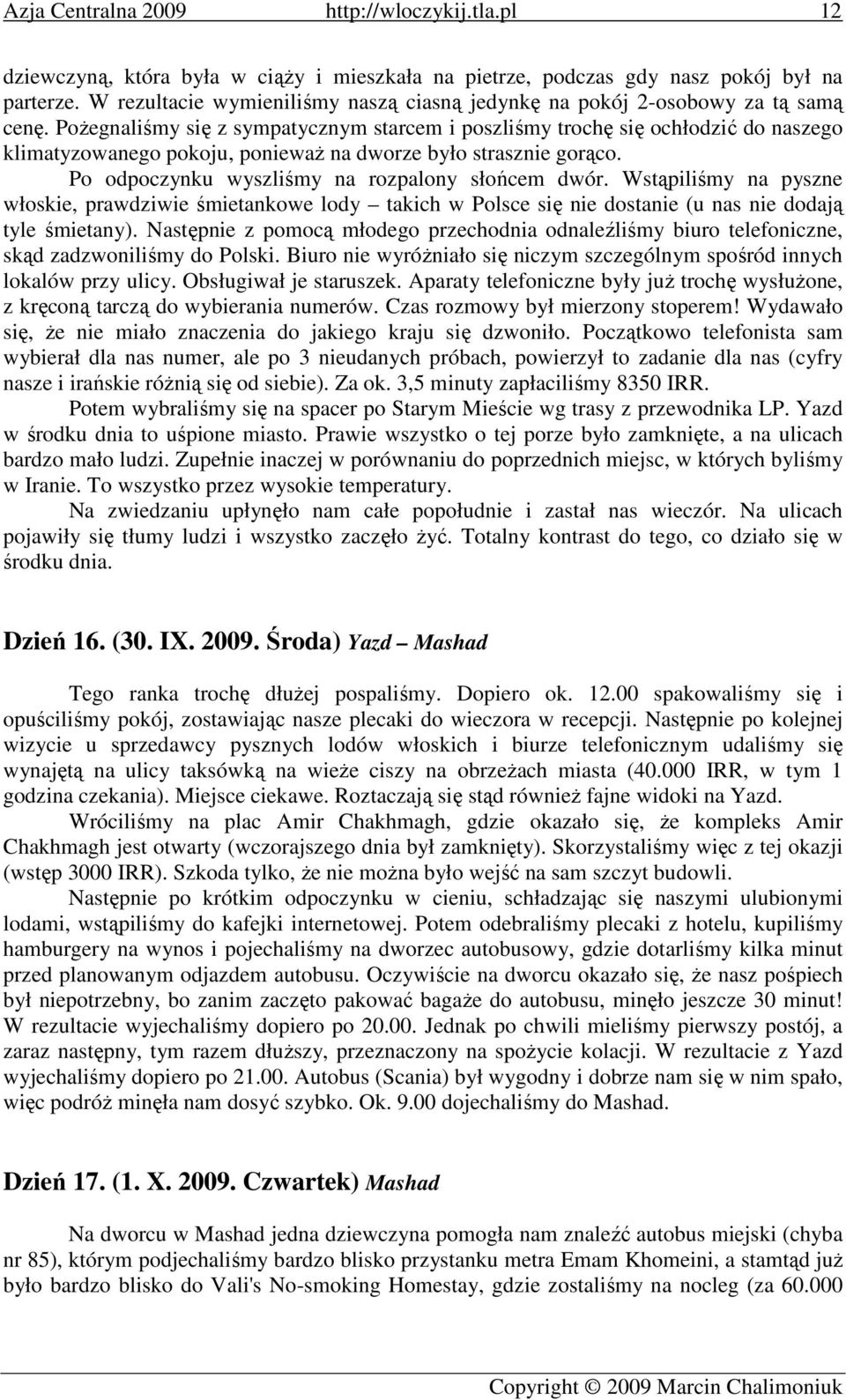 Azja Centralna 2009 http://wloczykij.tla.pl 12

dziewczyną, która była w ciąży i mieszkała na pietrze, podczas gdy nasz pokój był na parterze. W rezultacie wymieniliśmy naszą ciasną jedynkę na pokój 2-osobowy za tą samą cenę. Pożegnaliśmy się z sympatycznym starcem i poszliśmy trochę się ochłodzić do naszego klimatyzowanego pokoju, ponieważ na dworze było strasznie gorąco.

Po odpoczynku wyszliśmy na rozpalony słońcem dwór. Wstąpiliśmy na pyszne włoskie, prawdziwie śmietankowe lody – takich w Polsce się nie dostanie (u nas nie dodają tyle śmietany). Następnie z pomocą młodego przechodnia odnaleźliśmy biuro telefoniczne, skąd zadzwoniliśmy do Polski. Biuro nie wyróżniało się niczym szczególnym spośród innych lokalów przy ulicy. Obsługiwał je staruszek. Aparaty telefoniczne były już trochę wysłużone, z kręconą tarczą do wybierania numerów. Czas rozmowy był mierzony stoperem! Wydawało się, że nie miało znaczenia do jakiego kraju się dzwoniło. Początkowo telefonista sam wybierał dla nas numer, ale po 3 nieudanych próbach, powierzył to zadanie dla nas (cyfry nasze i irańskie różnią się od siebie). Za ok. 3,5 minuty zapłaciliśmy 8350 IRR.

Potem wybraliśmy się na spacer po Starym Mieście wg trasy z przewodnika LP. Yazd w środku dnia to uśpione miasto. Prawie wszystko o tej porze było zamknięte, a na ulicach bardzo mało ludzi. Zupełnie inaczej w porównaniu do poprzednich miejsc, w których byliśmy w Iranie. To wszystko przez wysokie temperatury.

Na zwiedzaniu upłynęło nam całe popołudnie i zastał nas wieczór. Na ulicach pojawiły się tłumy ludzi i wszystko zaczęło żyć. Totalny kontrast do tego, co działo się w środku dnia.

Dzień 16. (30. IX. 2009. Środa) Yazd – Mashad

Tego ranka trochę dłużej pospaliśmy. Dopiero ok. 12.00 spakowaliśmy się i opuściliśmy pokój, zostawiając nasze plecaki do wieczora w recepcji. Następnie po kolejnej wizycie u sprzedawcy pysznych lodów włoskich i biurze telefonicznym udaliśmy się wynajętą na ulicy taksówką na wieże ciszy na obrzeżach miasta (40.000 IRR, w tym 1 godzina czekania). Miejsce ciekawe. Roztaczają się stąd również fajne widoki na Yazd.

Wróciliśmy na plac Amir Chakhmagh, gdzie okazało się, że kompleks Amir Chakhmagh jest otwarty (wczorajszego dnia był zamknięty). Skorzystaliśmy więc z tej okazji (wstęp 3000 IRR). Szkoda tylko, że nie można było wejść na sam szczyt budowli.

Następnie po krótkim odpoczynku w cieniu, schładzając się naszymi ulubionymi lodami, wstąpiliśmy do kafejki internetowej. Potem odebraliśmy plecaki z hotelu, kupiliśmy hamburgery na wynos i pojechaliśmy na dworzec autobusowy, gdzie dotarliśmy kilka minut przed planowanym odjazdem autobusu. Oczywiście na dworcu okazało się, że nasz pośpiech był niepotrzebny, bo zanim zaczęto pakować bagaże do autobusu, minęło jeszcze 30 minut! W rezultacie wyjechaliśmy dopiero po 20.00. Jednak po chwili mieliśmy pierwszy postój, a zaraz następny, tym razem dłuższy, przeznaczony na spożycie kolacji. W rezultacie z Yazd wyjechaliśmy dopiero po 21.00. Autobus (Scania) był wygodny i dobrze nam się w nim spało, więc podróż minęła nam dosyć szybko. Ok. 9.00 dojechaliśmy do Mashad.

Dzień 17. (1. X. 2009. Czwartek) Mashad

Na dworcu w Mashad jedna dziewczyna pomogła nam znaleźć autobus miejski (chyba nr 85), którym podjechaliśmy bardzo blisko przystanku metra Emam Khomeini, a stamtąd już było bardzo blisko do Vali's No-smoking Homestay, gdzie zostaliśmy na nocleg (za 60.000

Copyright © 2009 Marcin Chalimoniuk